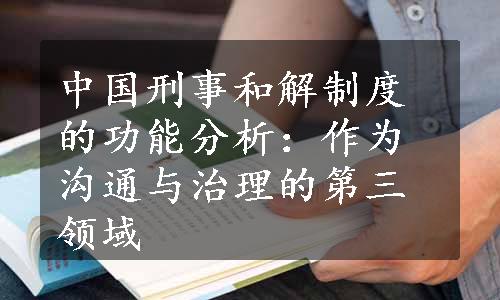 中国刑事和解制度的功能分析：作为沟通与治理的第三领域